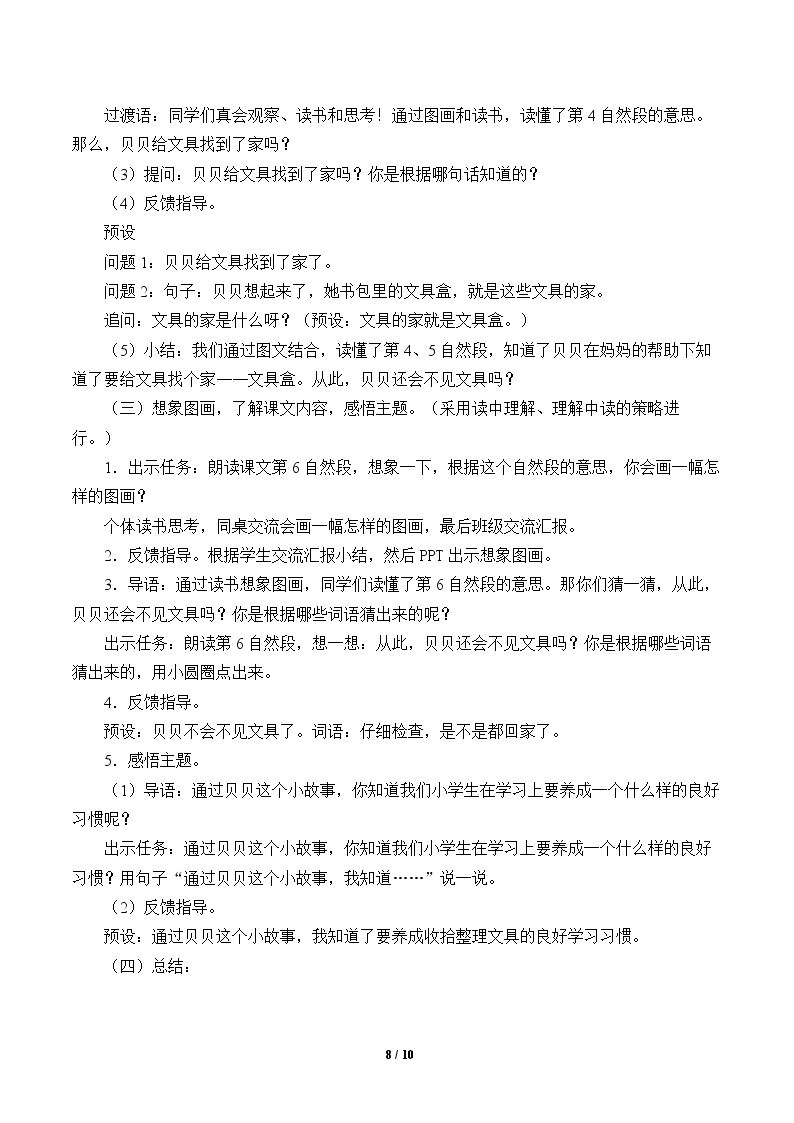 过渡语：同学们真会观察、读书和思考！通过图画和读书，读懂了第4自然段的意思。那么，贝贝给文具找到了家吗？

（3）提问：贝贝给文具找到了家吗？你是根据哪句话知道的？

（4）反馈指导。

预设

问题1：贝贝给文具找到了家了。

问题2：句子：贝贝想起来了，她书包里的文具盒，就是这些文具的家。

追问：文具的家是什么呀？（预设：文具的家就是文具盒。）

（5）小结：我们通过图文结合，读懂了第4、5自然段，知道了贝贝在妈妈的帮助下知道了要给文具找个家——文具盒。从此，贝贝还会不见文具吗？

（三）想象图画，了解课文内容，感悟主题。（采用读中理解、理解中读的策略进行。）

1.出示任务：朗读课文第6自然段，想象一下，根据这个自然段的意思，你会画一幅怎样的图画？

个体读书思考，同桌交流会画一幅怎样的图画，最后班级交流汇报。

2.反馈指导。根据学生交流汇报小结，然后PPT出示想象图画。

3.导语：通过读书想象图画，同学们读懂了第6自然段的意思。那你们猜一猜，从此，贝贝还会不见文具吗？你是根据哪些词语猜出来的呢？

出示任务：朗读第6自然段，想一想：从此，贝贝还会不见文具吗？你是根据哪些词语猜出来的，用小圆圈点出来。

4.反馈指导。

预设：贝贝不会不见文具了。词语：仔细检查，是不是都回家了。

5.感悟主题。

（1）导语：通过贝贝这个小故事，你知道我们小学生在学习上要养成一个什么样的良好习惯呢？

出示任务：通过贝贝这个小故事，你知道我们小学生在学习上要养成一个什么样的良好习惯？用句子“通过贝贝这个小故事，我知道……”说一说。

（2）反馈指导。

预设：通过贝贝这个小故事，我知道了要养成收拾整理文具的良好学习习惯。

（四）总结：

8 / 10